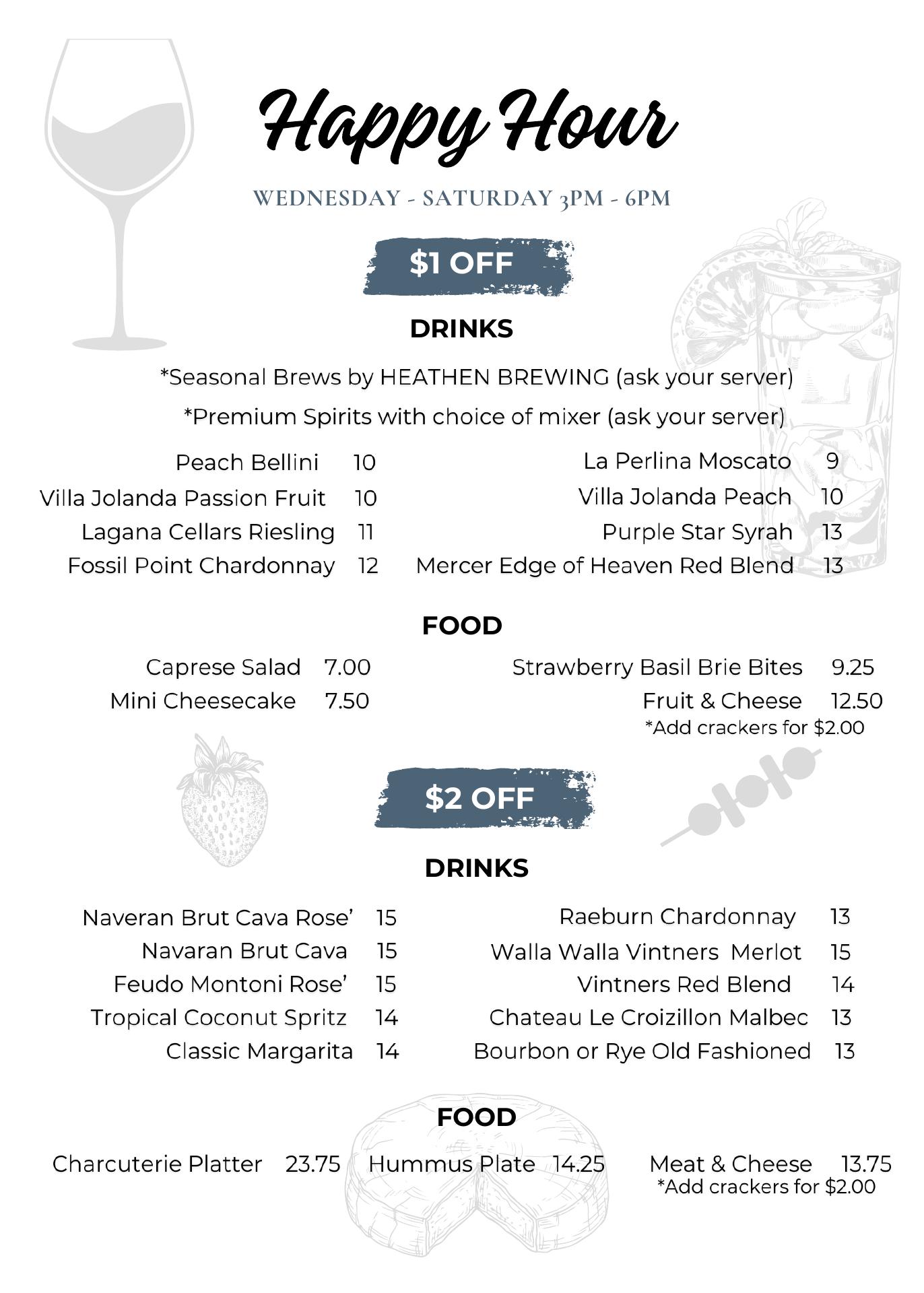 Happy Hour

WEDNESDAY - SATURDAY 3PM - 6PM

$1 OFF

DRINKS

*Seasonal Brews by HEATHEN BREWING (ask your server)

*Premium Spirits with choice of mixer (ask your server)

Peach Bellini 10
Villa Jolanda Passion Fruit 10
Lagana Cellars Riesling 11
Fossil Point Chardonnay 12

La Perlina Moscato 9
Villa Jolanda Peach 10
Purple Star Syrah 13
Mercer Edge of Heaven Red Blend 13

FOOD

Caprese Salad 7.00
Mini Cheesecake 7.50

Strawberry Basil Brie Bites 9.25
Fruit & Cheese 12.50
*Add crackers for $2.00

$2 OFF

DRINKS

Naveran Brut Cava Rose' 15
Navaran Brut Cava 15
Feudo Montoni Rose' 15
Tropical Coconut Spritz 14
Classic Margarita 14

Raeburn Chardonnay 13
Walla Walla Vintners Merlot 15
Vintners Red Blend 14
Chateau Le Croizillon Malbec 13
Bourbon or Rye Old Fashioned 13

FOOD

Charcuterie Platter 23.75
Hummus Plate 14.25
Meat & Cheese 13.75
*Add crackers for $2.00